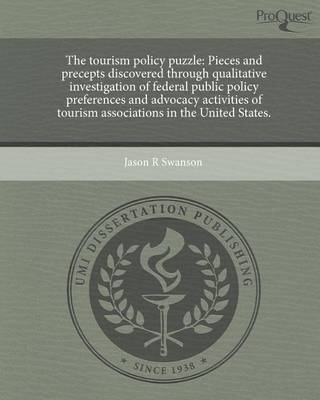 ProQuest

The tourism policy puzzle: Pieces and precepts discovered through qualitative investigation of federal public policy preferences and advocacy activities of tourism associations in the United States.

Jason R Swanson

UMI DISSERTATION PUBLISHING

* SINCE 1938 *